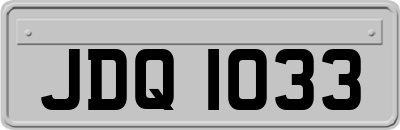 JDQ 1033